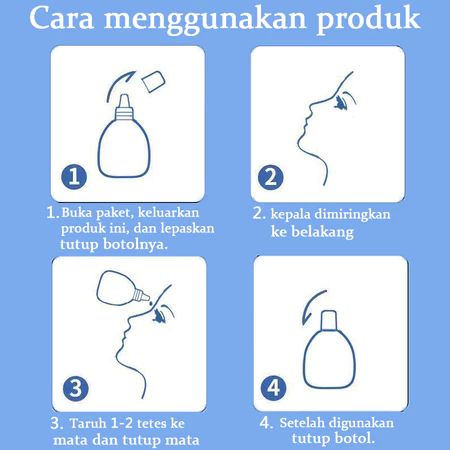 Cara menggunakan produk

1

1. Buka paket, keluarkan produk ini, dan lepaskan tutup botolnya.

2

2. kepala dimiringkan ke belakang

3

3. Taruh 1-2 tetes ke mata dan tutup mata

4

4. Setelah digunakan tutup botol.